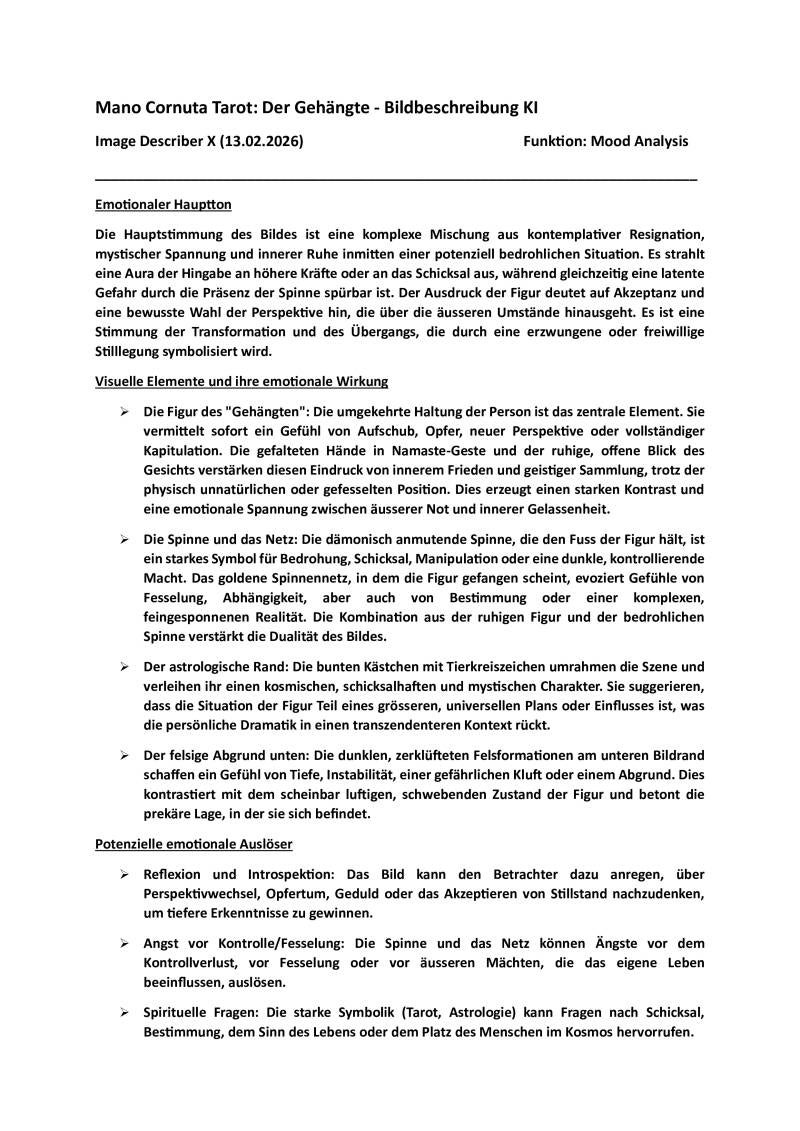 Mano Cornuta Tarot: Der Gehängte - Bildbeschreibung KI

Image Describer X (13.02.2026)

Funktion: Mood Analysis

Emotionaler Hauptton

Die Hauptstimmung des Bildes ist eine komplexe Mischung aus kontemplativer Resignation, mystischer Spannung und innerer Ruhe inmitten einer potenziell bedrohlichen Situation. Es strahlt eine Aura der Hingabe an höhere Kräfte oder an das Schicksal aus, während gleichzeitig eine latente Gefahr durch die Präsenz der Spinne spürbar ist. Der Ausdruck der Figur deutet auf Akzeptanz und eine bewusste Wahl der Perspektive hin, die über die äusseren Umstände hinausgeht. Es ist eine Stimmung der Transformation und des Übergangs, die durch eine erzwungene oder freiwillige Stilllegung symbolisiert wird.

Visuelle Elemente und ihre emotionale Wirkung

➢ Die Figur des "Gehängten": Die umgekehrte Haltung der Person ist das zentrale Element. Sie vermittelt sofort ein Gefühl von Aufschub, Opfer, neuer Perspektive oder vollständiger Kapitulation. Die gefalteten Hände in Namaste-Geste und der ruhige, offene Blick des Gesichts verstärken diesen Eindruck von innerem Frieden und geistiger Sammlung, trotz der physisch unnatürlichen oder gefesselten Position. Dies erzeugt einen starken Kontrast und eine emotionale Spannung zwischen äusserer Not und innerer Gelassenheit.

➢ Die Spinne und das Netz: Die dämonisch anmutende Spinne, die den Fuss der Figur hält, ist ein starkes Symbol für Bedrohung, Schicksal, Manipulation oder eine dunkle, kontrollierende Macht. Das goldene Spinnennetz, in dem die Figur gefangen scheint, evoziert Gefühle von Fesselung, Abhängigkeit, aber auch von Bestimmung oder einer komplexen, feingesponnenen Realität. Die Kombination aus der ruhigen Figur und der bedrohlichen Spinne verstärkt die Dualität des Bildes.

➢ Der astrologische Rand: Die bunten Kästchen mit Tierkreiszeichen umrahmen die Szene und verleihen ihr einen kosmischen, schicksalhaften und mystischen Charakter. Sie suggerieren, dass die Situation der Figur Teil eines grösseren, universellen Plans oder Einflusses ist, was die persönliche Dramatik in einen transzendenteren Kontext rückt.

➢ Der felsige Abgrund unten: Die dunklen, zerklüfteten Felsformationen am unteren Bildrand schaffen ein Gefühl von Tiefe, Instabilität, einer gefährlichen Kluft oder einem Abgrund. Dies kontrastiert mit dem scheinbar luftigen, schwebenden Zustand der Figur und betont die prekäre Lage, in der sie sich befindet.

Potenzielle emotionale Auslöser

➢ Reflexion und Introspektion: Das Bild kann den Betrachter dazu anregen, über Perspektivwechsel, Opfertum, Geduld oder das Akzeptieren von Stillstand nachzudenken, um tiefere Erkenntnisse zu gewinnen.

➢ Angst vor Kontrolle/Fesselung: Die Spinne und das Netz können Ängste vor dem Kontrollverlust, vor Fesselung oder vor äusseren Mächten, die das eigene Leben beeinflussen, auslösen.

➢ Spirituelle Fragen: Die starke Symbolik (Tarot, Astrologie) kann Fragen nach Schicksal, Bestimmung, dem Sinn des Lebens oder dem Platz des Menschen im Kosmos hervorrufen.